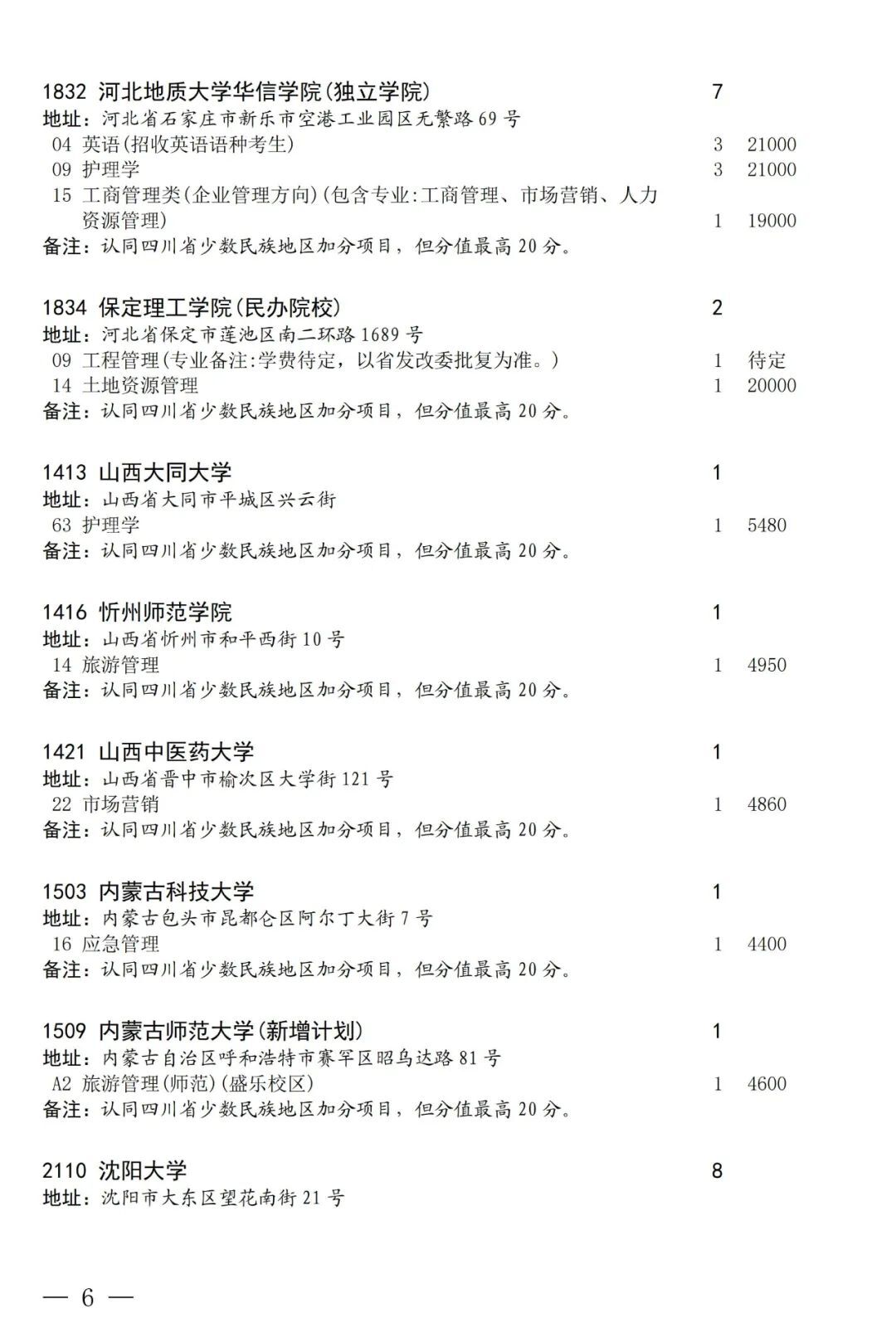 1832 河北地质大学华信学院(独立学院) 7
地址：河北省石家庄市新乐市空港工业园区无繁路 69 号
04 英语(招收英语语种考生) 3 21000
09 护理学 3 21000
15 工商管理类(企业管理方向)(包含专业:工商管理、市场营销、人力资源管理) 1 19000
备注：认同四川省少数民族地区加分项目，但分值最高 20 分。

1834 保定理工学院(民办院校) 2
地址：河北省保定市莲池区南二环路 1689 号
09 工程管理(专业备注:学费待定，以省发改委批复为准。) 1 待定
14 土地资源管理 1 20000
备注：认同四川省少数民族地区加分项目，但分值最高 20 分。

1413 山西大同大学 1
地址：山西省大同市平城区兴云街
63 护理学 1 5480
备注：认同四川省少数民族地区加分项目，但分值最高 20 分。

1416 忻州师范学院 1
地址：山西省忻州市和平西街 10 号
14 旅游管理 1 4950
备注：认同四川省少数民族地区加分项目，但分值最高 20 分。

1421 山西中医药大学 1
地址：山西省晋中市榆次区大学街 121 号
22 市场营销 1 4860
备注：认同四川省少数民族地区加分项目，但分值最高 20 分。

1503 内蒙古科技大学 1
地址：内蒙古包头市昆都仑区阿尔丁大街 7 号
16 应急管理 1 4400
备注：认同四川省少数民族地区加分项目，但分值最高 20 分。

1509 内蒙古师范大学(新增计划) 1
地址：内蒙古自治区呼和浩特市赛罕区昭乌达路 81 号
A2 旅游管理(师范)(盛乐校区) 1 4600
备注：认同四川省少数民族地区加分项目，但分值最高 20 分。

2110 沈阳大学 8
地址：沈阳市大东区望花南街 21 号

— 6 —